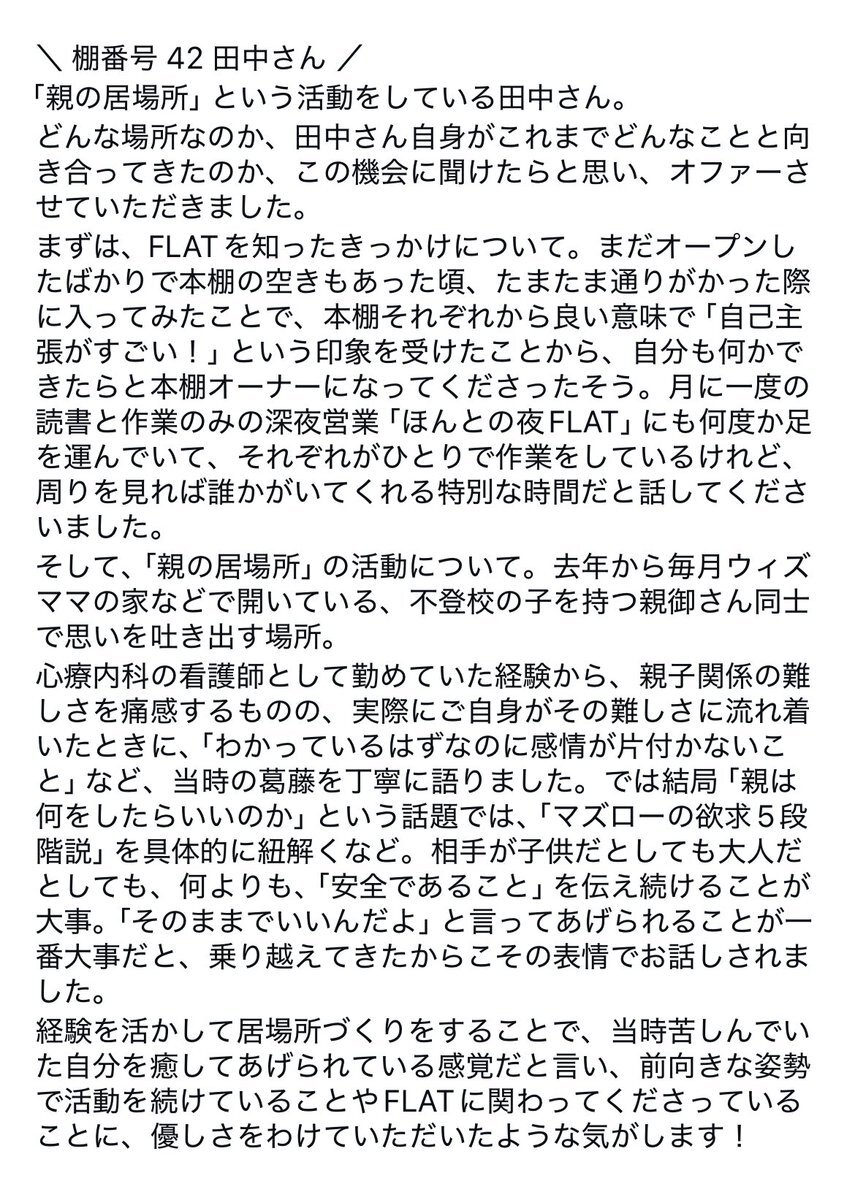 ＼ 棚番号 42 田中さん ／
「親の居場所」という活動をしている田中さん。

どんな場所なのか、田中さん自身がこれまでどんなことと向き合ってきたのか、この機会に聞けたらと思い、オファーさせていただきました。

まずは、FLATを知ったきっかけについて。まだオープンしたばかりで本棚の空きもあった頃、たまたま通りがかった際に入ってみたことで、本棚それぞれから良い意味で「自己主張がすごい！」という印象を受けたことから、自分も何かできたらと本棚オーナーになってくださったそう。月に一度の読書と作業のみの深夜営業「ほんとの夜FLAT」にも何度か足を運んでいて、それぞれがひとりで作業をしているけれど、周りを見れば誰かがいてくれる特別な時間だと話してくださいました。

そして、「親の居場所」の活動について。去年から毎月ウィズママの家などで開いている、不登校の子を持つ親御さん同士で思いを吐き出す場所。

心療内科の看護師として勤めていた経験から、親子関係の難しさを痛感するものの、実際にご自身がその難しさに流れ着いたときに、「わかっているはずなのに感情が片付かないこと」など、当時の葛藤を丁寧に語りました。では結局「親は何をしたらいいのか」という話題では、「マズローの欲求５段階説」を具体的に紐解くなど。相手が子供だとしても大人だとしても、何よりも、「安全であること」を伝え続けることが大事。「そのままでいいんだよ」と言ってあげられることが一番大事だと、乗り越えてきたからこその表情でお話しされました。

経験を活かして居場所づくりをすることで、当時苦しんでいた自分を癒してあげられている感覚だと言い、前向きな姿勢で活動を続けていることやFLATに関わってくださっていることに、優しさをわけていただいたような気がします！